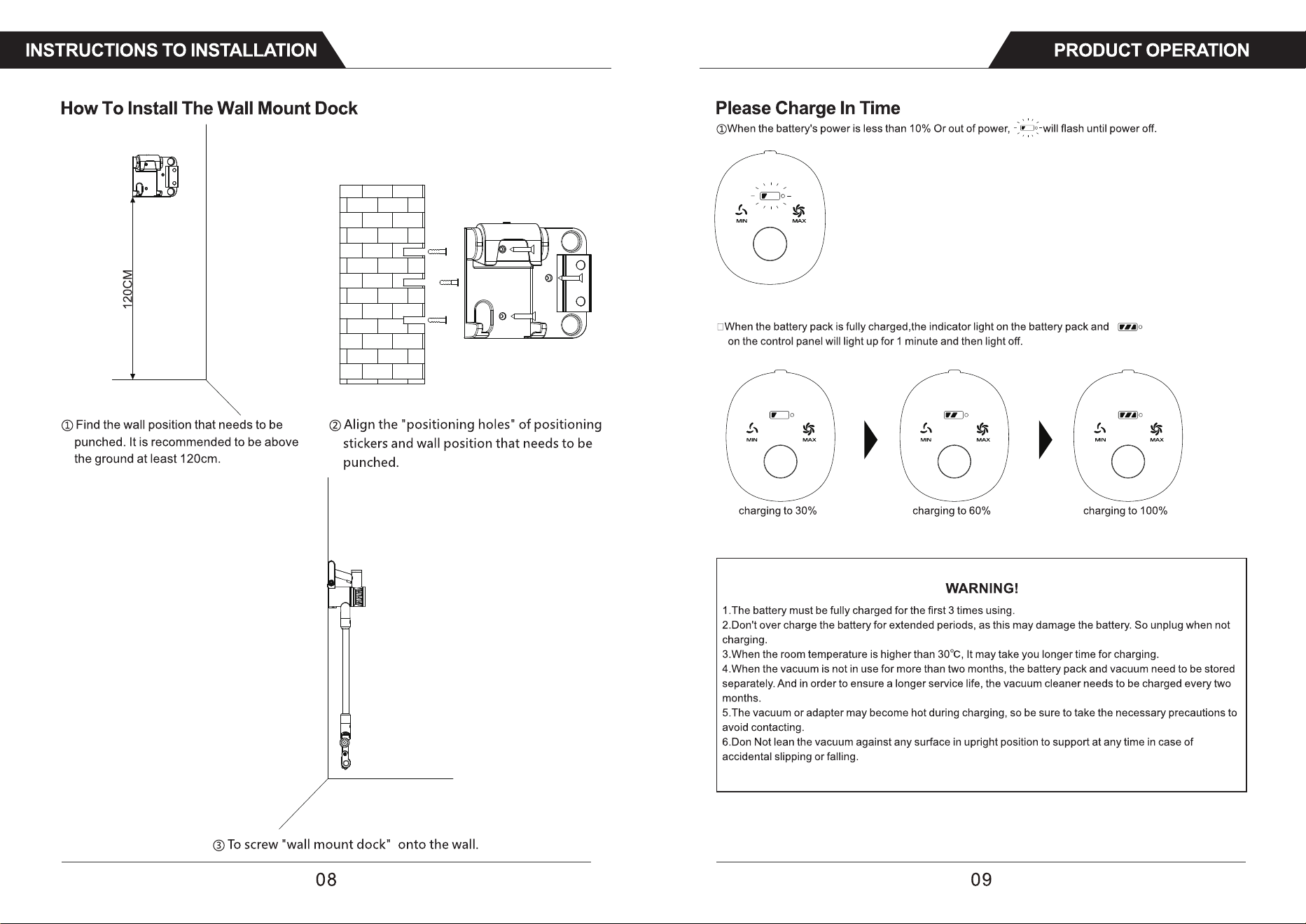 INSTRUCTIONS TO INSTALLATION

How To Install The Wall Mount Dock

120CM

① Find the wall position that needs to be punched. It is recommended to be above the ground at least 120cm.

② Align the "positioning holes" of positioning stickers and wall position that needs to be punched.

③ To screw "wall mount dock" onto the wall.

08

PRODUCT OPERATION

Please Charge In Time

①When the battery's power is less than 10% Or out of power, will flash until power off.

MIN MAX

□When the battery pack is fully charged,the indicator light on the battery pack and on the control panel will light up for 1 minute and then light off.

MIN MAX
charging to 30%

MIN MAX
charging to 60%

MIN MAX
charging to 100%

WARNING!

1.The battery must be fully charged for the first 3 times using.
2.Don't over charge the battery for extended periods, as this may damage the battery. So unplug when not charging.
3.When the room temperature is higher than 30℃, It may take you longer time for charging.
4.When the vacuum is not in use for more than two months, the battery pack and vacuum need to be stored separately. And in order to ensure a longer service life, the vacuum cleaner needs to be charged every two months.
5.The vacuum or adapter may become hot during charging, so be sure to take the necessary precautions to avoid contacting.
6.Don Not lean the vacuum against any surface in upright position to support at any time in case of accidental slipping or falling.

09